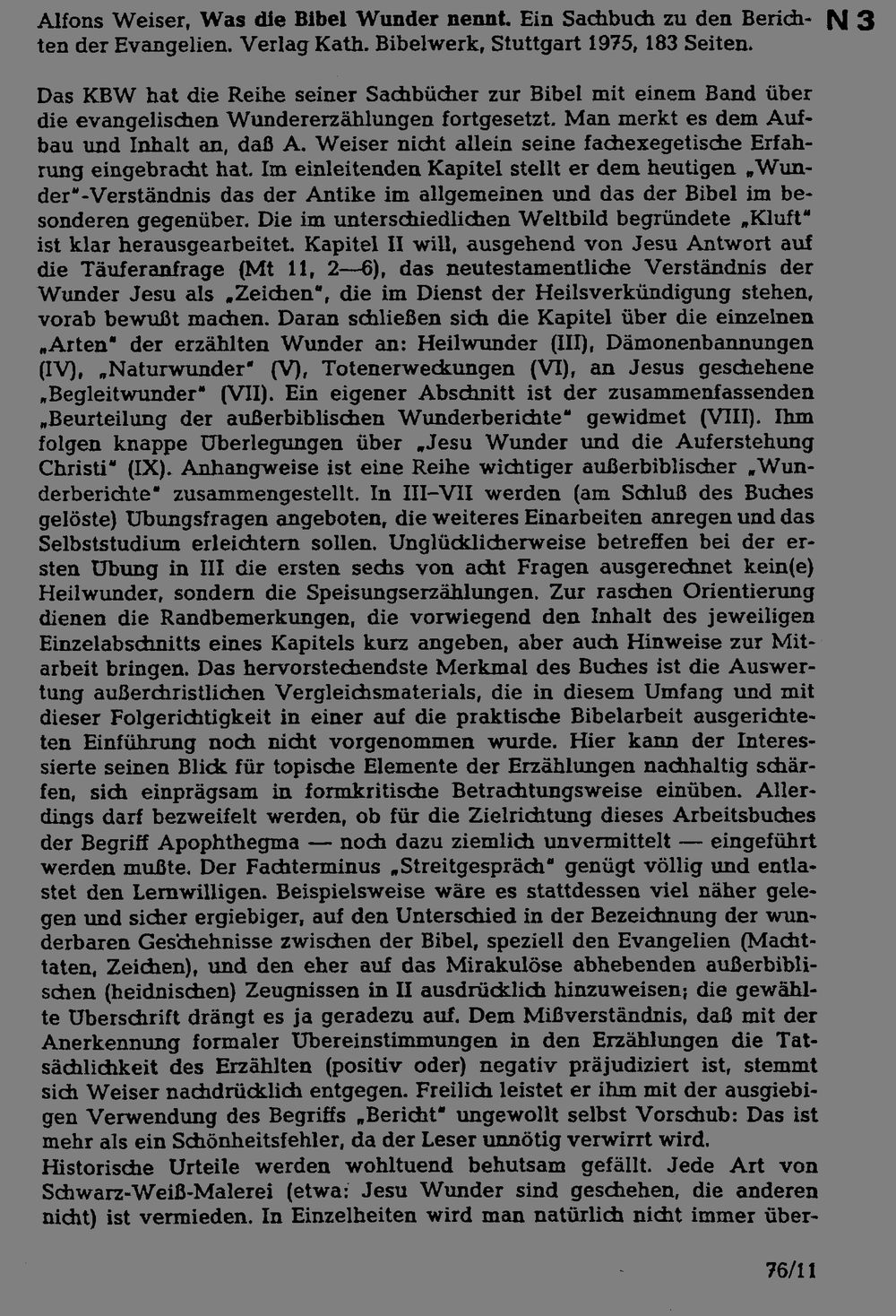 Alfons Weiser, Was die Bibel Wunder nennt. Ein Sachbuch zu den Berichten der Evangelien. Verlag Kath. Bibelwerk, Stuttgart 1975, 183 Seiten.

N 3

Das KBW hat die Reihe seiner Sachbücher zur Bibel mit einem Band über die evangelischen Wundererzählungen fortgesetzt. Man merkt es dem Aufbau und Inhalt an, daß A. Weiser nicht allein seine fachexegetische Erfahrung eingebracht hat. Im einleitenden Kapitel stellt er dem heutigen „Wunder"-Verständnis das der Antike im allgemeinen und das der Bibel im besonderen gegenüber. Die im unterschiedlichen Weltbild begründete „Kluft" ist klar herausgearbeitet. Kapitel II will, ausgehend von Jesu Antwort auf die Täuferanfrage (Mt 11, 2—6), das neutestamentliche Verständnis der Wunder Jesu als „Zeichen", die im Dienst der Heilsverkündigung stehen, vorab bewußt machen. Daran schließen sich die Kapitel über die einzelnen „Arten" der erzählten Wunder an: Heilwunder (III), Dämonenbannungen (IV), „Naturwunder" (V), Totenerweckungen (VI), an Jesus geschehene „Begleitwunder" (VII). Ein eigener Abschnitt ist der zusammenfassenden „Beurteilung der außerbiblischen Wunderberichte" gewidmet (VIII). Ihm folgen knappe Überlegungen über „Jesu Wunder und die Auferstehung Christi" (IX). Anhangweise ist eine Reihe wichtiger außerbiblischer „Wunderberichte" zusammengestellt. In III–VII werden (am Schluß des Buches gelöste) Übungsfragen angeboten, die weiteres Einarbeiten anregen und das Selbststudium erleichtern sollen. Unglücklicherweise betreffen bei der ersten Übung in III die ersten sechs von acht Fragen ausgerechnet kein(e) Heilwunder, sondern die Speisungserzählungen. Zur raschen Orientierung dienen die Randbemerkungen, die vorwiegend den Inhalt des jeweiligen Einzelabschnitts eines Kapitels kurz angeben, aber auch Hinweise zur Mitarbeit bringen. Das hervorstechendste Merkmal des Buches ist die Auswertung außerchristlichen Vergleichsmaterials, die in diesem Umfang und mit dieser Folgerichtigkeit in einer auf die praktische Bibelarbeit ausgerichteten Einführung noch nicht vorgenommen wurde. Hier kann der Interessierte seinen Blick für topische Elemente der Erzählungen nachhaltig schärfen, sich einprägsam in formkritische Betrachtungsweise einüben. Allerdings darf bezweifelt werden, ob für die Zielrichtung dieses Arbeitsbuches der Begriff Apophthegma — noch dazu ziemlich unvermittelt — eingeführt werden mußte. Der Fachterminus „Streitgespräch" genügt völlig und entlastet den Lernwilligen. Beispielsweise wäre es stattdessen viel näher gelegen und sicher ergiebiger, auf den Unterschied in der Bezeichnung der wunderbaren Geschehnisse zwischen der Bibel, speziell den Evangelien (Machttaten, Zeichen), und den eher auf das Mirakulöse abhebenden außerbiblischen (heidnischen) Zeugnissen in II ausdrücklich hinzuweisen; die gewählte Überschrift drängt es ja geradezu auf. Dem Mißverständnis, daß mit der Anerkennung formaler Übereinstimmungen in den Erzählungen die Tatsächlichkeit des Erzählten (positiv oder) negativ präjudiziert ist, stemmt sich Weiser nachdrücklich entgegen. Freilich leistet er ihm mit der ausgiebigen Verwendung des Begriffs „Bericht" ungewollt selbst Vorschub: Das ist mehr als ein Schönheitsfehler, da der Leser unnötig verwirrt wird.
Historische Urteile werden wohltuend behutsam gefällt. Jede Art von Schwarz-Weiß-Malerei (etwa: Jesu Wunder sind geschehen, die anderen nicht) ist vermieden. In Einzelheiten wird man natürlich nicht immer über-

76/11